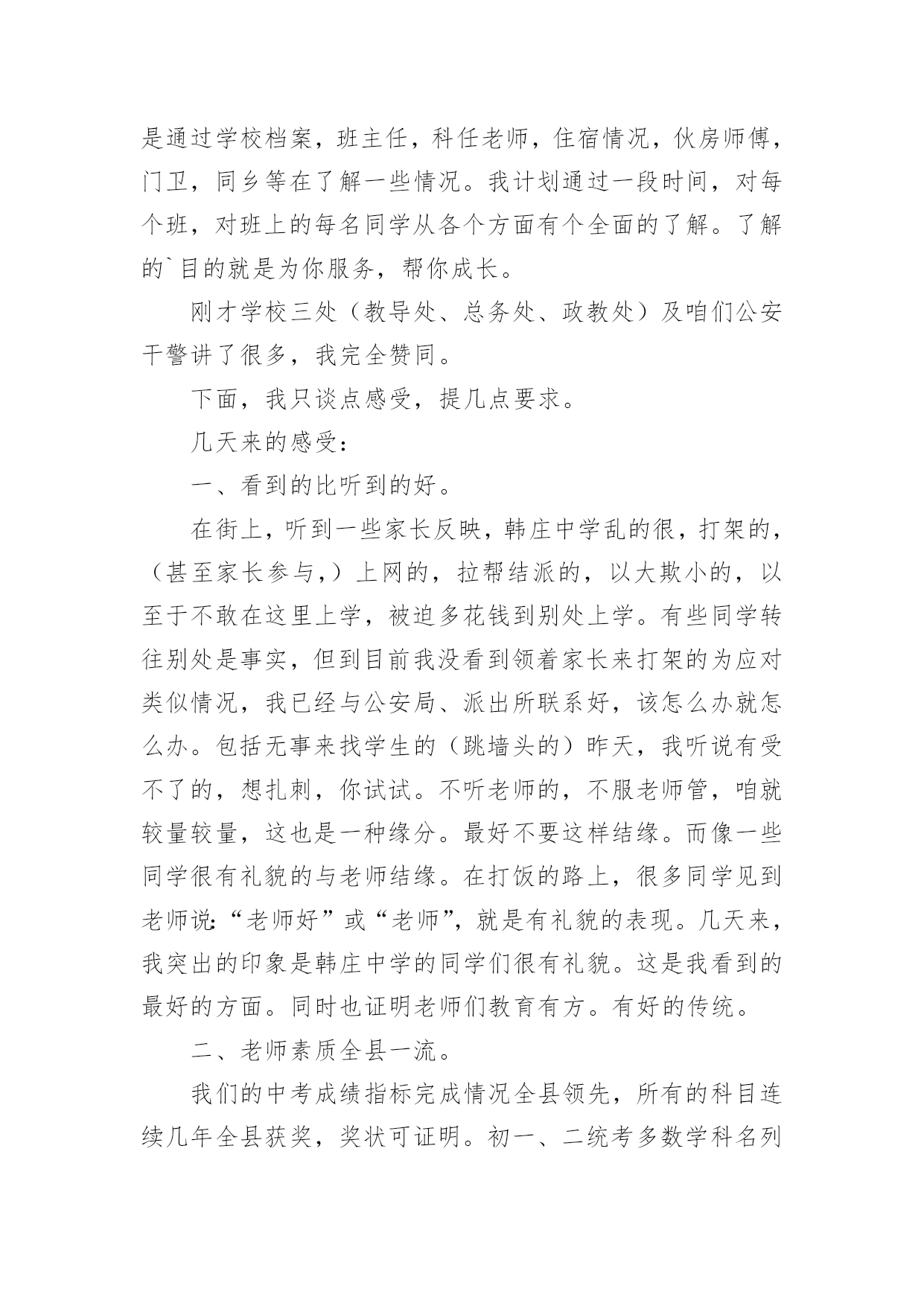 是通过学校档案，班主任，科任老师，住宿情况，伙房师傅，门卫，同乡等在了解一些情况。我计划通过一段时间，对每个班，对班上的每名同学从各个方面有个全面的了解。了解的`目的就是为你服务，帮你成长。

刚才学校三处（教导处、总务处、政教处）及咱们公安干警讲了很多，我完全赞同。

下面，我只谈点感受，提几点要求。

几天来的感受：

一、看到的比听到的好。

在街上，听到一些家长反映，韩庄中学乱的很，打架的，（甚至家长参与，）上网的，拉帮结派的，以大欺小的，以至于不敢在这里上学，被迫多花钱到别处上学。有些同学转往别处是事实，但到目前我没看到领着家长来打架的为应对类似情况，我已经与公安局、派出所联系好，该怎么办就怎么办。包括无事来找学生的（跳墙头的）昨天，我听说有受不了的，想扎刺，你试试。不听老师的，不服老师管，咱就较量较量，这也是一种缘分。最好不要这样结缘。而像一些同学很有礼貌的与老师结缘。在打饭的路上，很多同学见到老师说:“老师好”或“老师”，就是有礼貌的表现。几天来，我突出的印象是韩庄中学的同学们很有礼貌。这是我看到的最好的方面。同时也证明老师们教育有方。有好的传统。

二、老师素质全县一流。

我们的中考成绩指标完成情况全县领先，所有的科目连续几年全县获奖，奖状可证明。初一、二统考多数学科名列